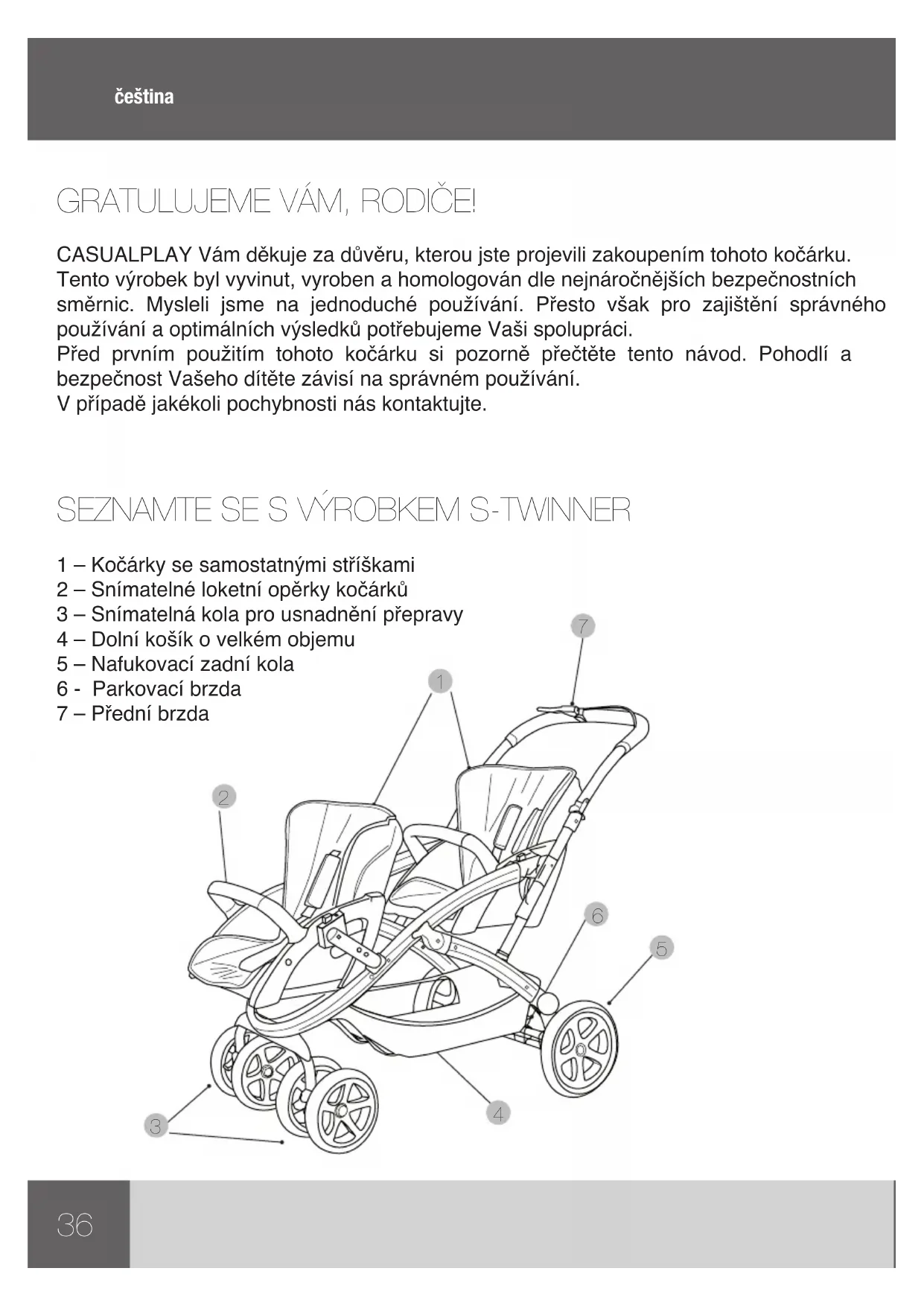 čeština

GRATULUJEME VÁM, RODIČE!

CASUALPLAY Vám děkuje za důvěru, kterou jste projevili zakoupením tohoto kočárku. Tento výrobek byl vyvinut, vyroben a homologován dle nejnáročnějších bezpečnostních směrnic. Mysleli jsme na jednoduché používání. Přesto však pro zajištění správného používání a optimálních výsledků potřebujeme Vaši spolupráci.
Před prvním použitím tohoto kočárku si pozorně přečtěte tento návod. Pohodlí a bezpečnost Vašeho dítěte závisí na správném používání.
V případě jakékoli pochybnosti nás kontaktujte.

SEZNAMTE SE S VÝROBKEM S-TWINNER

1 – Kočárky se samostatnými stříškami
2 – Snímatelné loketní opěrky kočárků
3 – Snímatelná kola pro usnadnění přepravy
4 – Dolní košík o velkém objemu
5 – Nafukovací zadní kola
6 - Parkovací brzda
7 – Přední brzda

7
1
2
6
5
4
3

36